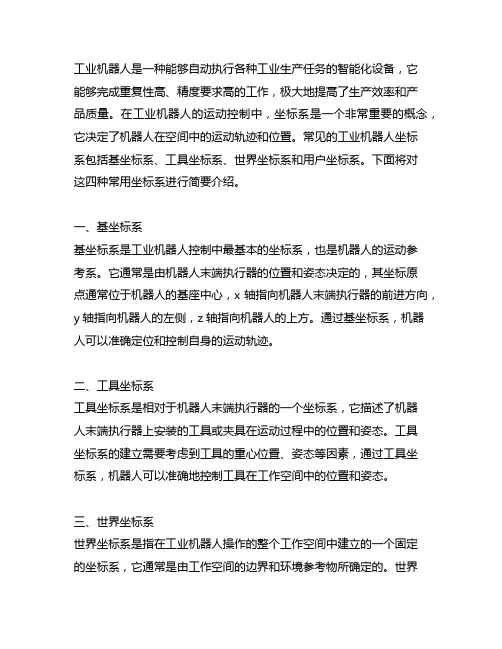 工业机器人是一种能够自动执行各种工业生产任务的智能化设备，它能够完成重复性高、精度要求高的工作，极大地提高了生产效率和产品质量。在工业机器人的运动控制中，坐标系是一个非常重要的概念，它决定了机器人在空间中的运动轨迹和位置。常见的工业机器人坐标系包括基坐标系、工具坐标系、世界坐标系和用户坐标系。下面将对这四种常用坐标系进行简要介绍。

一、基坐标系
基坐标系是工业机器人控制中最基本的坐标系，也是机器人的运动参考系。它通常是由机器人末端执行器的位置和姿态决定的，其坐标原点通常位于机器人的基座中心，x 轴指向机器人末端执行器的前进方向，y 轴指向机器人的左侧，z 轴指向机器人的上方。通过基坐标系，机器人可以准确定位和控制自身的运动轨迹。

二、工具坐标系
工具坐标系是相对于机器人末端执行器的一个坐标系，它描述了机器人末端执行器上安装的工具或夹具在运动过程中的位置和姿态。工具坐标系的建立需要考虑到工具的重心位置、姿态等因素，通过工具坐标系，机器人可以准确地控制工具在工作空间中的位置和姿态。

三、世界坐标系
世界坐标系是指在工业机器人操作的整个工作空间中建立的一个固定的坐标系，它通常是由工作空间的边界和环境参考物所确定的。世界